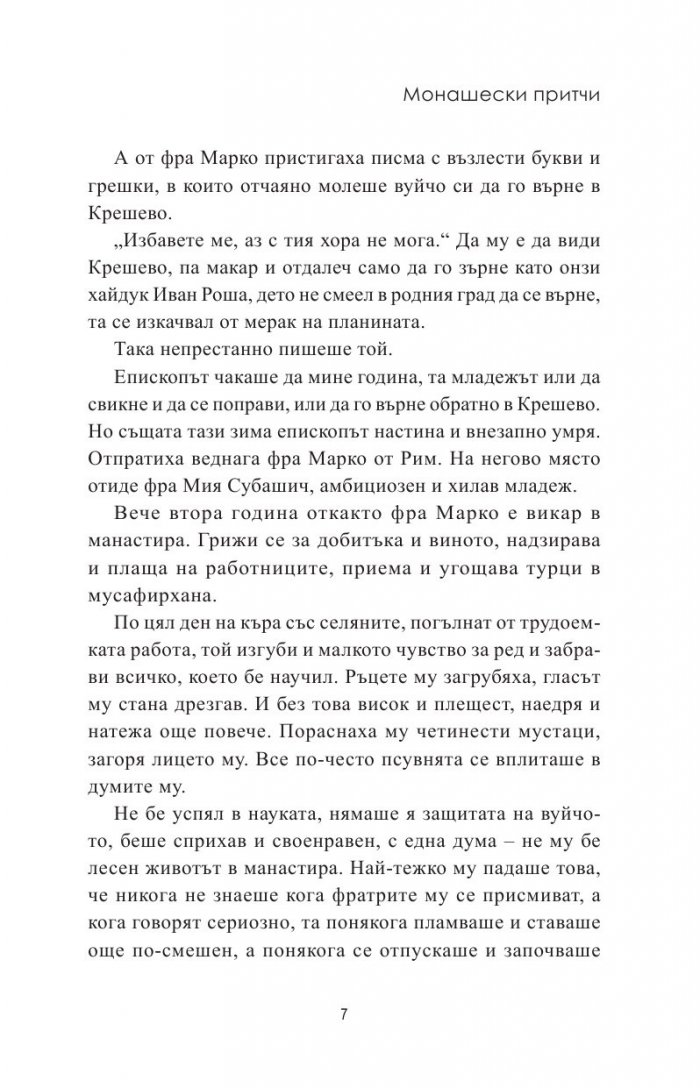 Монашески притчи

А от фра Марко пристигаха писма с възлести букви и грешки, в които отчаяно молеше вуйчо си да го върне в Крешево.

„Избавете ме, аз с тия хора не мога.“ Да му е да види Крешево, па макар и отдалеч само да го зърне като онзи хайдук Иван Роша, дето не смеел в родния град да се върне, та се изкачвал от мерак на планината.

Така непрестанно пишеше той.

Епископът чакаше да мине година, та младежът или да свикне и да се поправи, или да го върне обратно в Крешево. Но същата тази зима епископът настина и внезапно умря. Отпратиха веднага фра Марко от Рим. На негово място отиде фра Мия Субашич, амбициозен и хилав младеж.

Вече втора година откакто фра Марко е викар в манастира. Грижи се за добитъка и виното, надзирава и плаща на работниците, приема и угощава турци в мусафирхана.

По цял ден на къра със селяните, погълнат от трудоемката работа, той изгуби и малкото чувство за ред и забрави всичко, което бе научил. Ръцете му загрубяха, гласът му стана дрезгав. И без това висок и плещест, наедря и натежа още повече. Пораснаха му четинести мустаци, загоря лицето му. Все по-често псувнята се вплиташе в думите му.

Не бе успял в науката, нямаше я защитата на вуйчото, беше сприхав и своенравен, с една дума – не му бе лесен животът в манастира. Най-тежко му падаше това, че никога не знаеше кога фратрите му се присмиват, а кога говорят сериозно, та понякога пламваше и ставаше още по-смешен, а понякога се отпускаше и започваше

7